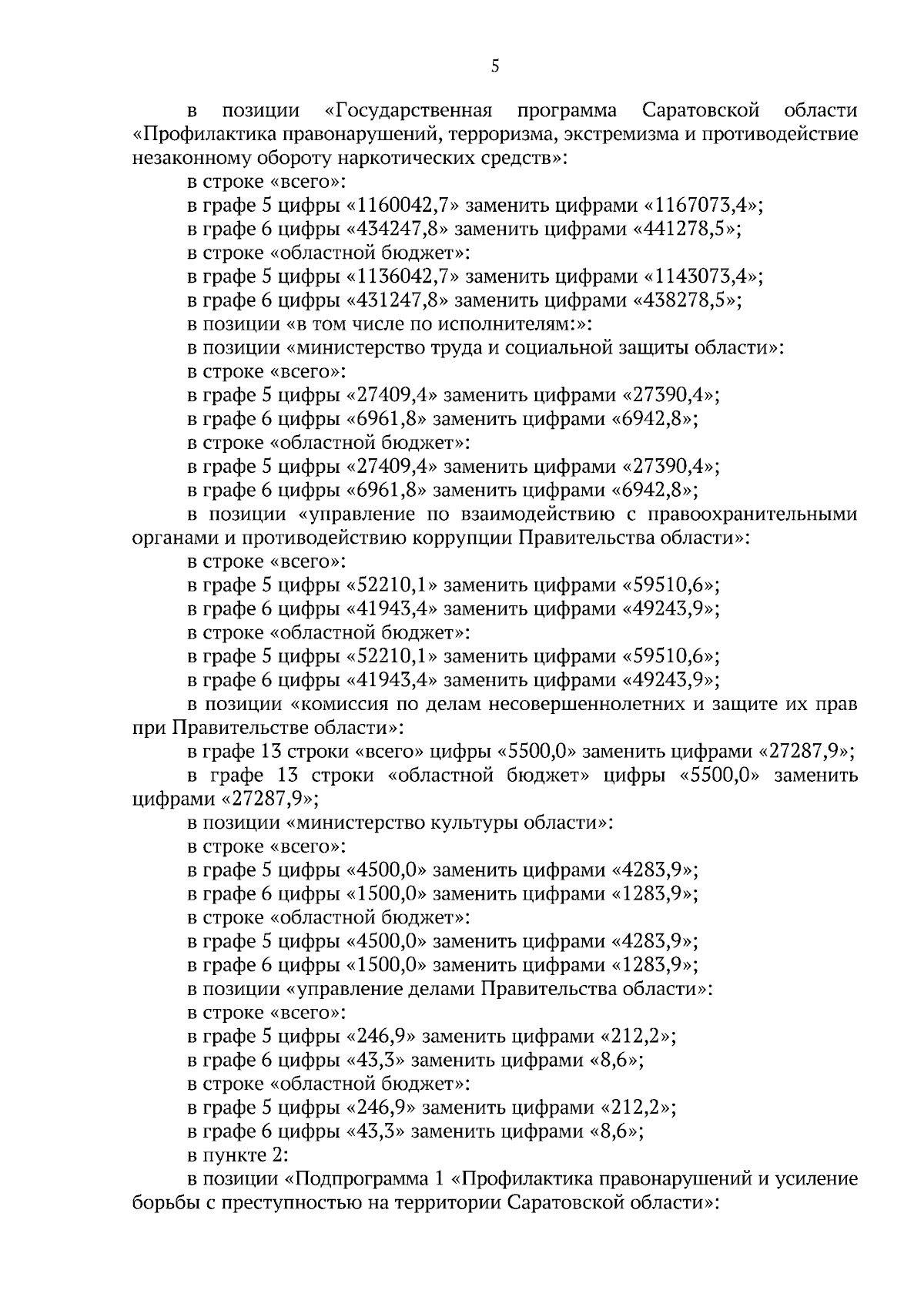 5

в позиции «Государственная программа Саратовской области «Профилактика правонарушений, терроризма, экстремизма и противодействие незаконному обороту наркотических средств»:

в строке «всего»:

в графе 5 цифры «1160042,7» заменить цифрами «1167073,4»;

в графе 6 цифры «434247,8» заменить цифрами «441278,5»;

в строке «областной бюджет»:

в графе 5 цифры «1136042,7» заменить цифрами «1143073,4»;

в графе 6 цифры «431247,8» заменить цифрами «438278,5»;

в позиции «в том числе по исполнителям:»:

в позиции «министерство труда и социальной защиты области»:

в строке «всего»:

в графе 5 цифры «27409,4» заменить цифрами «27390,4»;

в графе 6 цифры «6961,8» заменить цифрами «6942,8»;

в строке «областной бюджет»:

в графе 5 цифры «27409,4» заменить цифрами «27390,4»;

в графе 6 цифры «6961,8» заменить цифрами «6942,8»;

в позиции «управление по взаимодействию с правоохранительными органами и противодействию коррупции Правительства области»:

в строке «всего»:

в графе 5 цифры «52210,1» заменить цифрами «59510,6»;

в графе 6 цифры «41943,4» заменить цифрами «49243,9»;

в строке «областной бюджет»:

в графе 5 цифры «52210,1» заменить цифрами «59510,6»;

в графе 6 цифры «41943,4» заменить цифрами «49243,9»;

в позиции «комиссия по делам несовершеннолетних и защите их прав при Правительстве области»:

в графе 13 строки «всего» цифры «5500,0» заменить цифрами «27287,9»;

в графе 13 строки «областной бюджет» цифры «5500,0» заменить цифрами «27287,9»;

в позиции «министерство культуры области»:

в строке «всего»:

в графе 5 цифры «4500,0» заменить цифрами «4283,9»;

в графе 6 цифры «1500,0» заменить цифрами «1283,9»;

в строке «областной бюджет»:

в графе 5 цифры «4500,0» заменить цифрами «4283,9»;

в графе 6 цифры «1500,0» заменить цифрами «1283,9»;

в позиции «управление делами Правительства области»:

в строке «всего»:

в графе 5 цифры «246,9» заменить цифрами «212,2»;

в графе 6 цифры «43,3» заменить цифрами «8,6»;

в строке «областной бюджет»:

в графе 5 цифры «246,9» заменить цифрами «212,2»;

в графе 6 цифры «43,3» заменить цифрами «8,6»;

в пункте 2:

в позиции «Подпрограмма 1 «Профилактика правонарушений и усиление борьбы с преступностью на территории Саратовской области»: